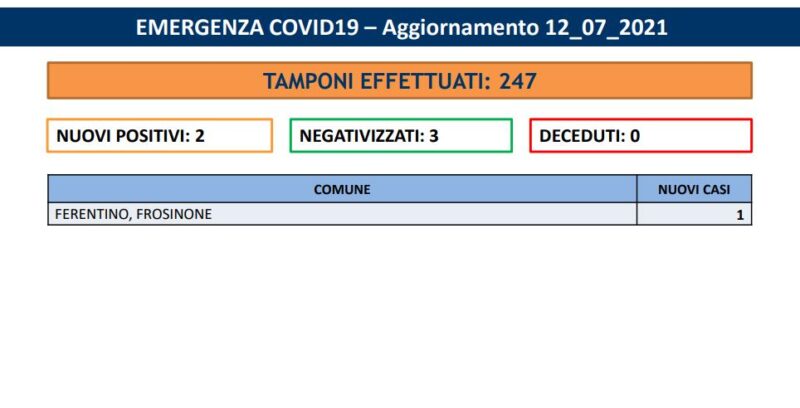 EMERGENZA COVID19 – Aggiornamento 12_07_2021

TAMPONI EFFETTUATI: 247

NUOVI POSITIVI: 2

NEGATIVIZZATI: 3

DECEDUTI: 0

| COMUNE | NUOVI CASI |
|---|---|
| FERENTINO, FROSINONE | 1 |